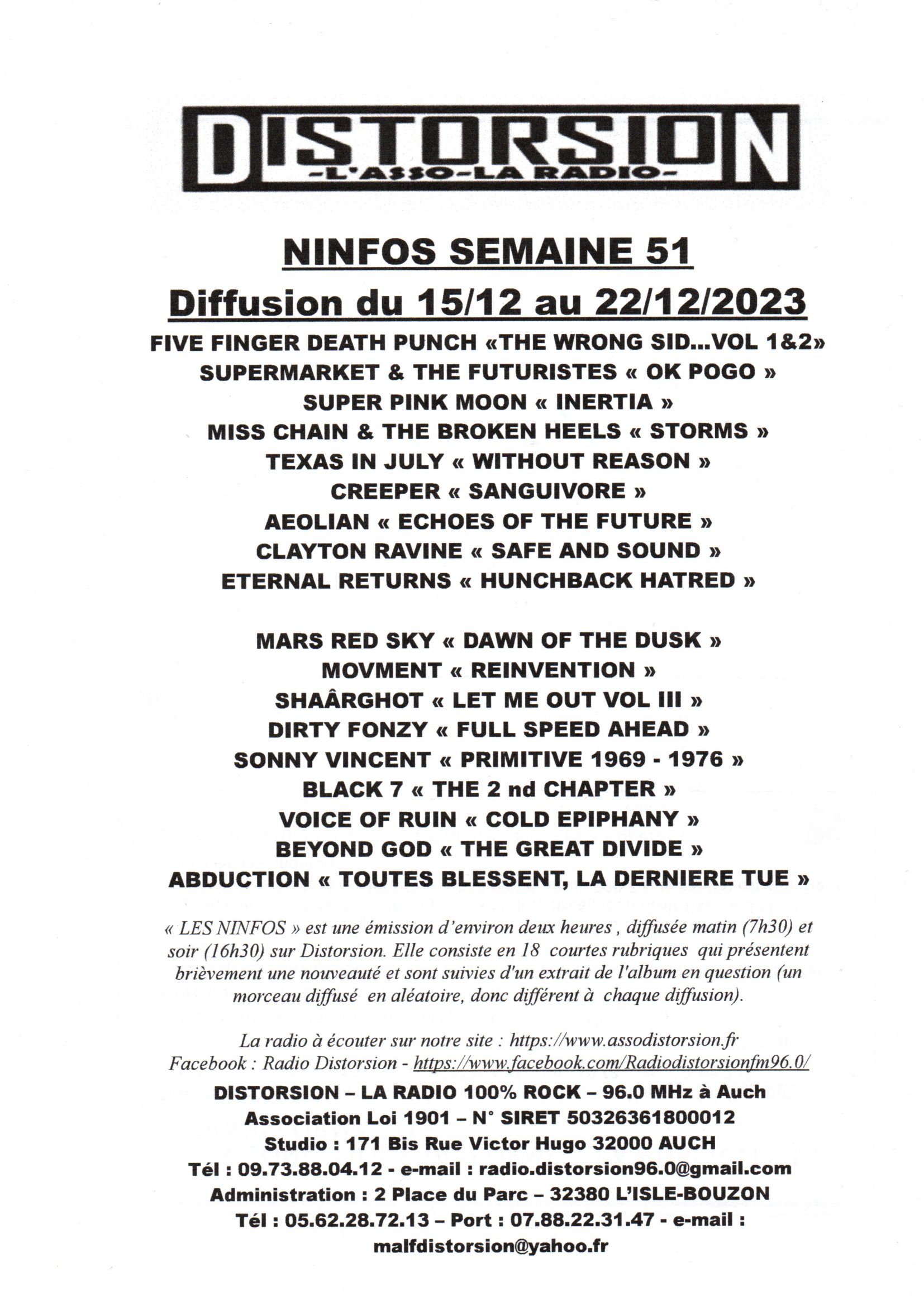 DISTORSION
-L'ASSO-LA RADIO-

NINFOS SEMAINE 51
Diffusion du 15/12 au 22/12/2023

FIVE FINGER DEATH PUNCH «THE WRONG SID...VOL 1&2»
SUPERMARKET & THE FUTURISTES « OK POGO »
SUPER PINK MOON « INERTIA »
MISS CHAIN & THE BROKEN HEELS « STORMS »
TEXAS IN JULY « WITHOUT REASON »
CREEPER « SANGUIVORE »
AEOLIAN « ECHOES OF THE FUTURE »
CLAYTON RAVINE « SAFE AND SOUND »
ETERNAL RETURNS « HUNCHBACK HATRED »

MARS RED SKY « DAWN OF THE DUSK »
MOVMENT « REINVENTION »
SHAÂRGHOT « LET ME OUT VOL III »
DIRTY FONZY « FULL SPEED AHEAD »
SONNY VINCENT « PRIMITIVE 1969 - 1976 »
BLACK 7 « THE 2 nd CHAPTER »
VOICE OF RUIN « COLD EPIPHANY »
BEYOND GOD « THE GREAT DIVIDE »
ABDUCTION « TOUTES BLESSENT, LA DERNIERE TUE »

« LES NINFOS » est une émission d'environ deux heures , diffusée matin (7h30) et soir (16h30) sur Distorsion. Elle consiste en 18 courtes rubriques qui présentent brièvement une nouveauté et sont suivies d'un extrait de l'album en question (un morceau diffusé en aléatoire, donc différent à chaque diffusion).

La radio à écouter sur notre site : https://www.assodistorsion.fr
Facebook : Radio Distorsion - https://www.facebook.com/Radiodistorsionfm96.0/

DISTORSION – LA RADIO 100% ROCK – 96.0 MHz à Auch
Association Loi 1901 – N° SIRET 50326361800012
Studio : 171 Bis Rue Victor Hugo 32000 AUCH
Tél : 09.73.88.04.12 - e-mail : radio.distorsion96.0@gmail.com
Administration : 2 Place du Parc – 32380 L'ISLE-BOUZON
Tél : 05.62.28.72.13 – Port : 07.88.22.31.47 - e-mail : malfdistorsion@yahoo.fr